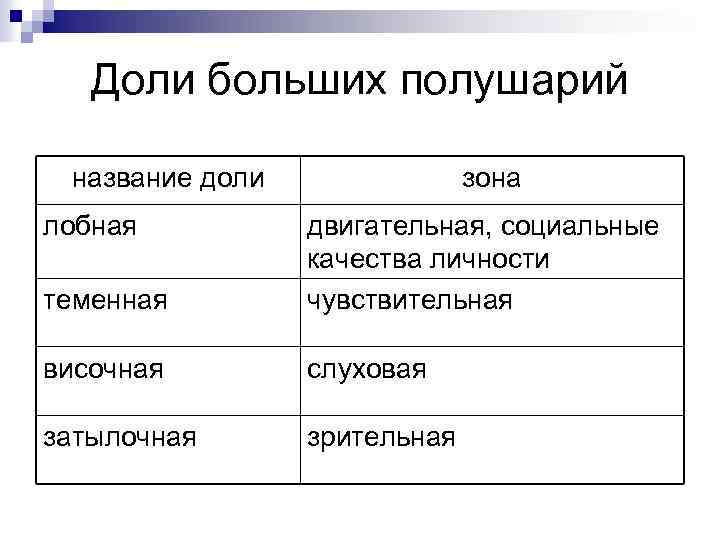 Доли больших полушарий

| название доли | зона |
|---|---|
| лобная | двигательная, социальные качества личности |
| теменная | чувствительная |
| височная | слуховая |
| затылочная | зрительная |